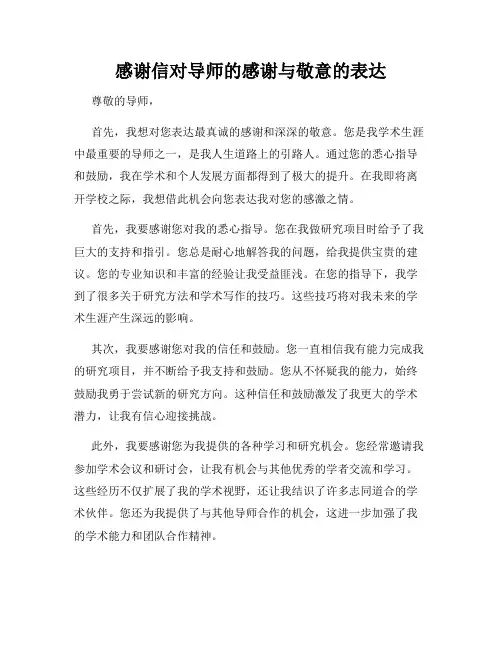 感谢信对导师的感谢与敬意的表达

尊敬的导师，

首先，我想对您表达最真诚的感谢和深深的敬意。您是我学术生涯中最重要的导师之一，是我人生道路上的引路人。通过您的悉心指导和鼓励，我在学术和个人发展方面都得到了极大的提升。在我即将离开学校之际，我想借此机会向您表达我对您的感激之情。

首先，我要感谢您对我的悉心指导。您在我做研究项目时给予了我巨大的支持和指引。您总是耐心地解答我的问题，给我提供宝贵的建议。您的专业知识和丰富的经验让我受益匪浅。在您的指导下，我学到了很多关于研究方法和学术写作的技巧。这些技巧将对我未来的学术生涯产生深远的影响。

其次，我要感谢您对我的信任和鼓励。您一直相信我有能力完成我的研究项目，并不断给予我支持和鼓励。您从不怀疑我的能力，始终鼓励我勇于尝试新的研究方向。这种信任和鼓励激发了我更大的学术潜力，让我有信心迎接挑战。

此外，我要感谢您为我提供的各种学习和研究机会。您经常邀请我参加学术会议和研讨会，让我有机会与其他优秀的学者交流和学习。这些经历不仅扩展了我的学术视野，还让我结识了许多志同道合的学术伙伴。您还为我提供了与其他导师合作的机会，这进一步加强了我的学术能力和团队合作精神。